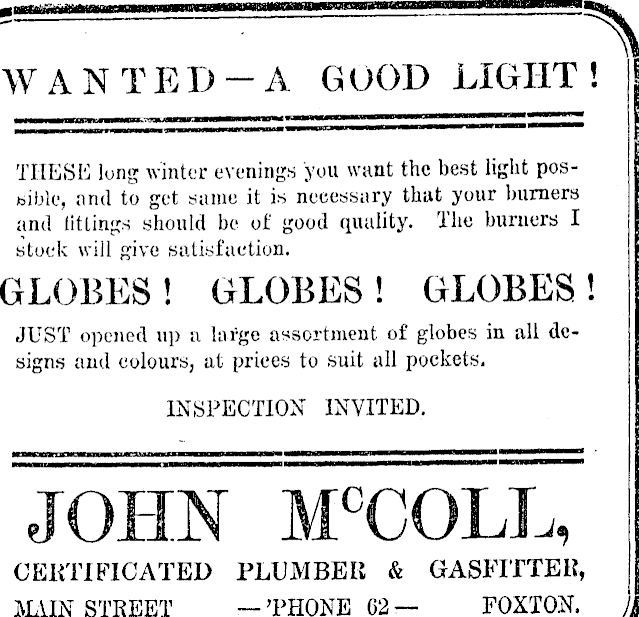 WANTED—A GOOD LIGHT!

THESE long winter evenings you want the best light possible, and to get same it is necessary that your burners and fittings should be of good quality. The burners I stock will give satisfaction.

GLOBES! GLOBES! GLOBES!

JUST opened up a large assortment of globes in all designs and colours, at prices to suit all pockets.

INSPECTION INVITED.

JOHN McCOLL,

CERTIFICATED PLUMBER & GASFITTER,

MAIN STREET —'PHONE 62— FOXTON.